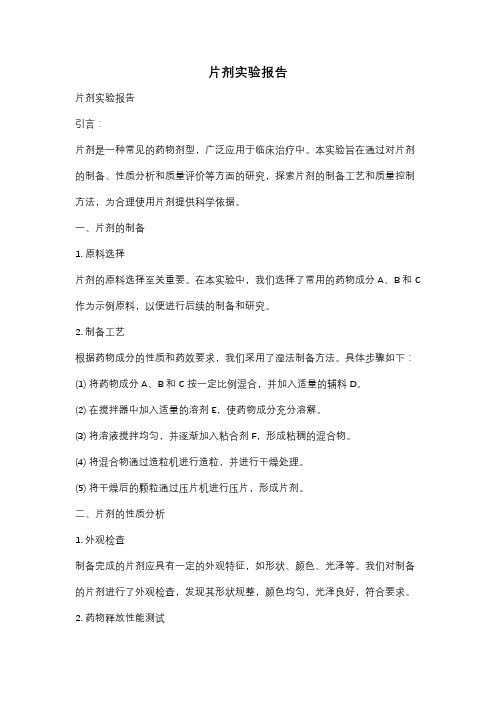 片剂实验报告

片剂实验报告

引言：

片剂是一种常见的药物剂型，广泛应用于临床治疗中。本实验旨在通过对片剂的制备、性质分析和质量评价等方面的研究，探索片剂的制备工艺和质量控制方法，为合理使用片剂提供科学依据。

一、片剂的制备

1. 原料选择

片剂的原料选择至关重要。在本实验中，我们选择了常用的药物成分 A、B 和 C 作为示例原料，以便进行后续的制备和研究。

2. 制备工艺

根据药物成分的性质和药效要求，我们采用了湿法制备方法。具体步骤如下：

(1) 将药物成分 A、B 和 C 按一定比例混合，并加入适量的辅料 D。

(2) 在搅拌器中加入适量的溶剂 E，使药物成分充分溶解。

(3) 将溶液搅拌均匀，并逐渐加入粘合剂 F，形成粘稠的混合物。

(4) 将混合物通过造粒机进行造粒，并进行干燥处理。

(5) 将干燥后的颗粒通过压片机进行压片，形成片剂。

二、片剂的性质分析

1. 外观检查

制备完成的片剂应具有一定的外观特征，如形状、颜色、光泽等。我们对制备的片剂进行了外观检查，发现其形状规整，颜色均匀，光泽良好，符合要求。

2. 药物释放性能测试